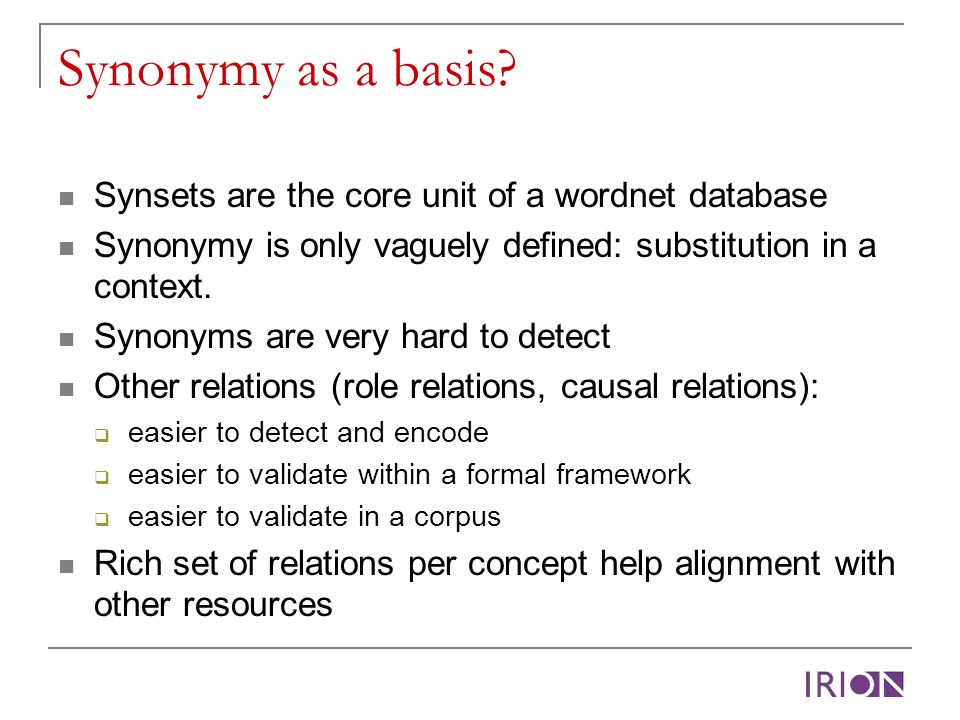 Synonymy as a basis?

- Synsets are the core unit of a wordnet database
- Synonymy is only vaguely defined: substitution in a context.
- Synonyms are very hard to detect
- Other relations (role relations, causal relations):
  - easier to detect and encode
  - easier to validate within a formal framework
  - easier to validate in a corpus
- Rich set of relations per concept help alignment with other resources

IRION